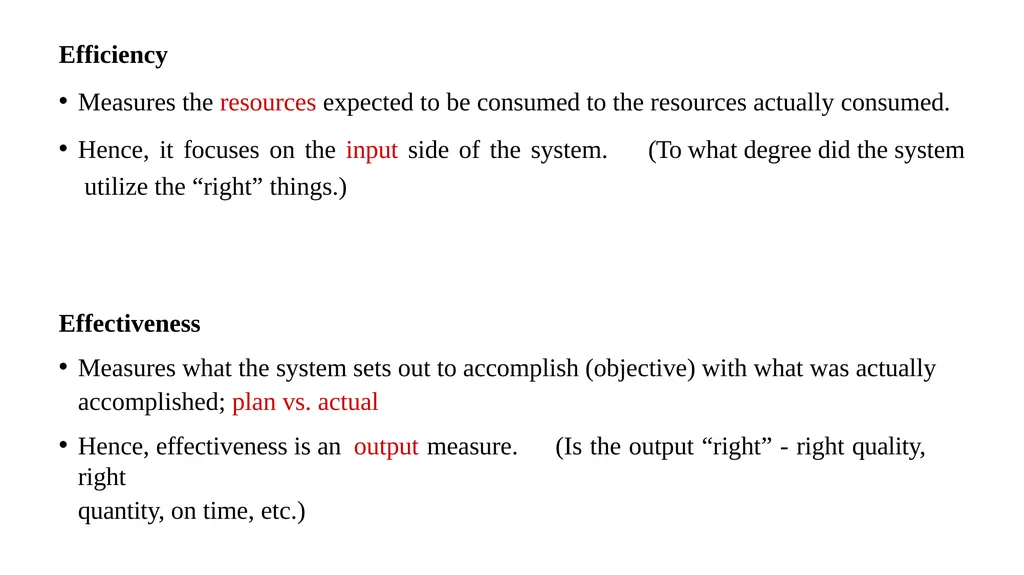 Efficiency

• Measures the resources expected to be consumed to the resources actually consumed.

• Hence, it focuses on the input side of the system. (To what degree did the system utilize the “right” things.)

Effectiveness

• Measures what the system sets out to accomplish (objective) with what was actually accomplished; plan vs. actual

• Hence, effectiveness is an output measure. (Is the output “right” - right quality, right
quantity, on time, etc.)